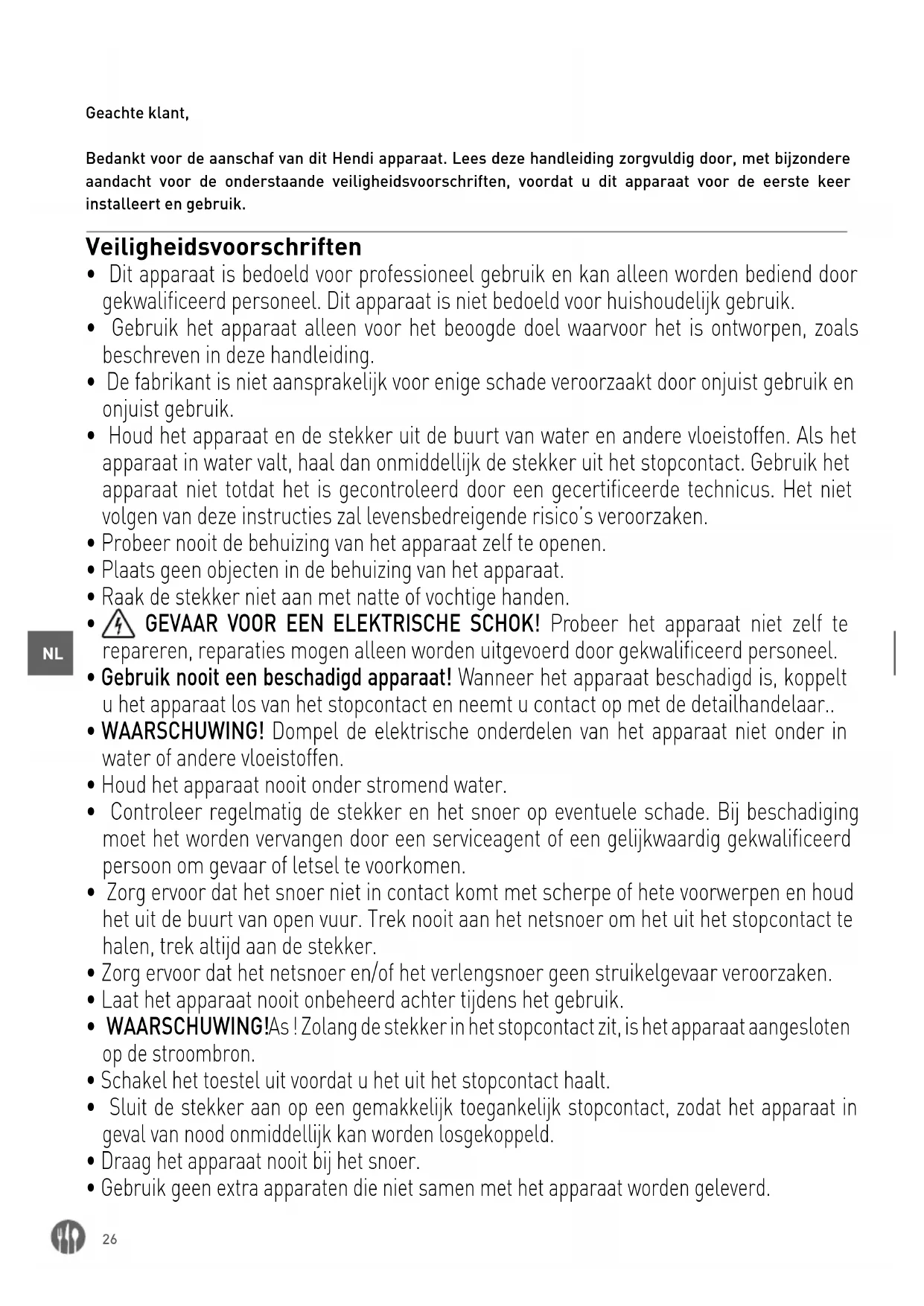 Geachte klant,

Bedankt voor de aanschaf van dit Hendi apparaat. Lees deze handleiding zorgvuldig door, met bijzondere aandacht voor de onderstaande veiligheidsvoorschriften, voordat u dit apparaat voor de eerste keer installeert en gebruik.

Veiligheidsvoorschriften

• Dit apparaat is bedoeld voor professioneel gebruik en kan alleen worden bediend door gekwalificeerd personeel. Dit apparaat is niet bedoeld voor huishoudelijk gebruik.
• Gebruik het apparaat alleen voor het beoogde doel waarvoor het is ontworpen, zoals beschreven in deze handleiding.
• De fabrikant is niet aansprakelijk voor enige schade veroorzaakt door onjuist gebruik en onjuist gebruik.
• Houd het apparaat en de stekker uit de buurt van water en andere vloeistoffen. Als het apparaat in water valt, haal dan onmiddellijk de stekker uit het stopcontact. Gebruik het apparaat niet totdat het is gecontroleerd door een gecertificeerde technicus. Het niet volgen van deze instructies zal levensbedreigende risico's veroorzaken.
• Probeer nooit de behuizing van het apparaat zelf te openen.
• Plaats geen objecten in de behuizing van het apparaat.
• Raak de stekker niet aan met natte of vochtige handen.
• GEVAAR VOOR EEN ELEKTRISCHE SCHOK! Probeer het apparaat niet zelf te repareren, reparaties mogen alleen worden uitgevoerd door gekwalificeerd personeel.
• Gebruik nooit een beschadigd apparaat! Wanneer het apparaat beschadigd is, koppelt u het apparaat los van het stopcontact en neemt u contact op met de detailhandelaar..
• WAARSCHUWING! Dompel de elektrische onderdelen van het apparaat niet onder in water of andere vloeistoffen.
• Houd het apparaat nooit onder stromend water.
• Controleer regelmatig de stekker en het snoer op eventuele schade. Bij beschadiging moet het worden vervangen door een serviceagent of een gelijkwaardig gekwalificeerd persoon om gevaar of letsel te voorkomen.
• Zorg ervoor dat het snoer niet in contact komt met scherpe of hete voorwerpen en houd het uit de buurt van open vuur. Trek nooit aan het netsnoer om het uit het stopcontact te halen, trek altijd aan de stekker.
• Zorg ervoor dat het netsnoer en/of het verlengsnoer geen struikelgevaar veroorzaken.
• Laat het apparaat nooit onbeheerd achter tijdens het gebruik.
• WAARSCHUWING!As ! Zolang de stekker in het stopcontact zit, is het apparaat aangesloten op de stroombron.
• Schakel het toestel uit voordat u het uit het stopcontact haalt.
• Sluit de stekker aan op een gemakkelijk toegankelijk stopcontact, zodat het apparaat in geval van nood onmiddellijk kan worden losgekoppeld.
• Draag het apparaat nooit bij het snoer.
• Gebruik geen extra apparaten die niet samen met het apparaat worden geleverd.

NL

26